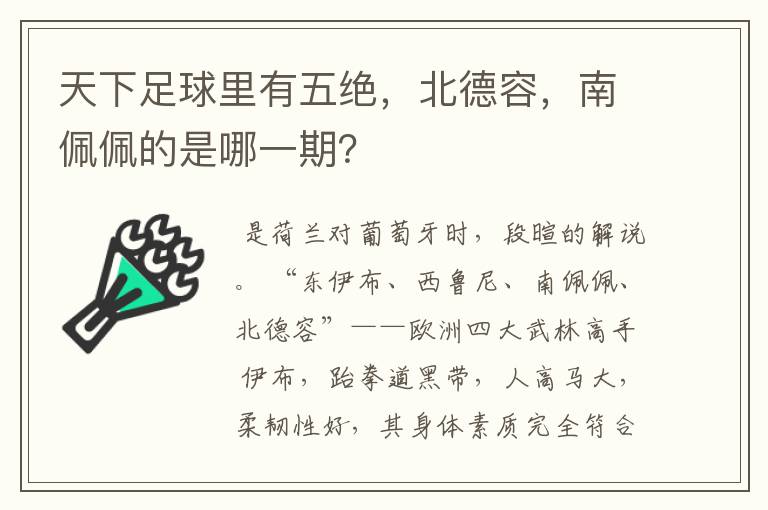 天下足球里有五绝，北德容，南佩佩的是哪一期？

是荷兰对葡萄牙时，段暄的解说。“东伊布、西鲁尼、南佩佩、北德容”——欧洲四大武林高手伊布，跆拳道黑带，人高马大，柔韧性好，其身体素质完全符合